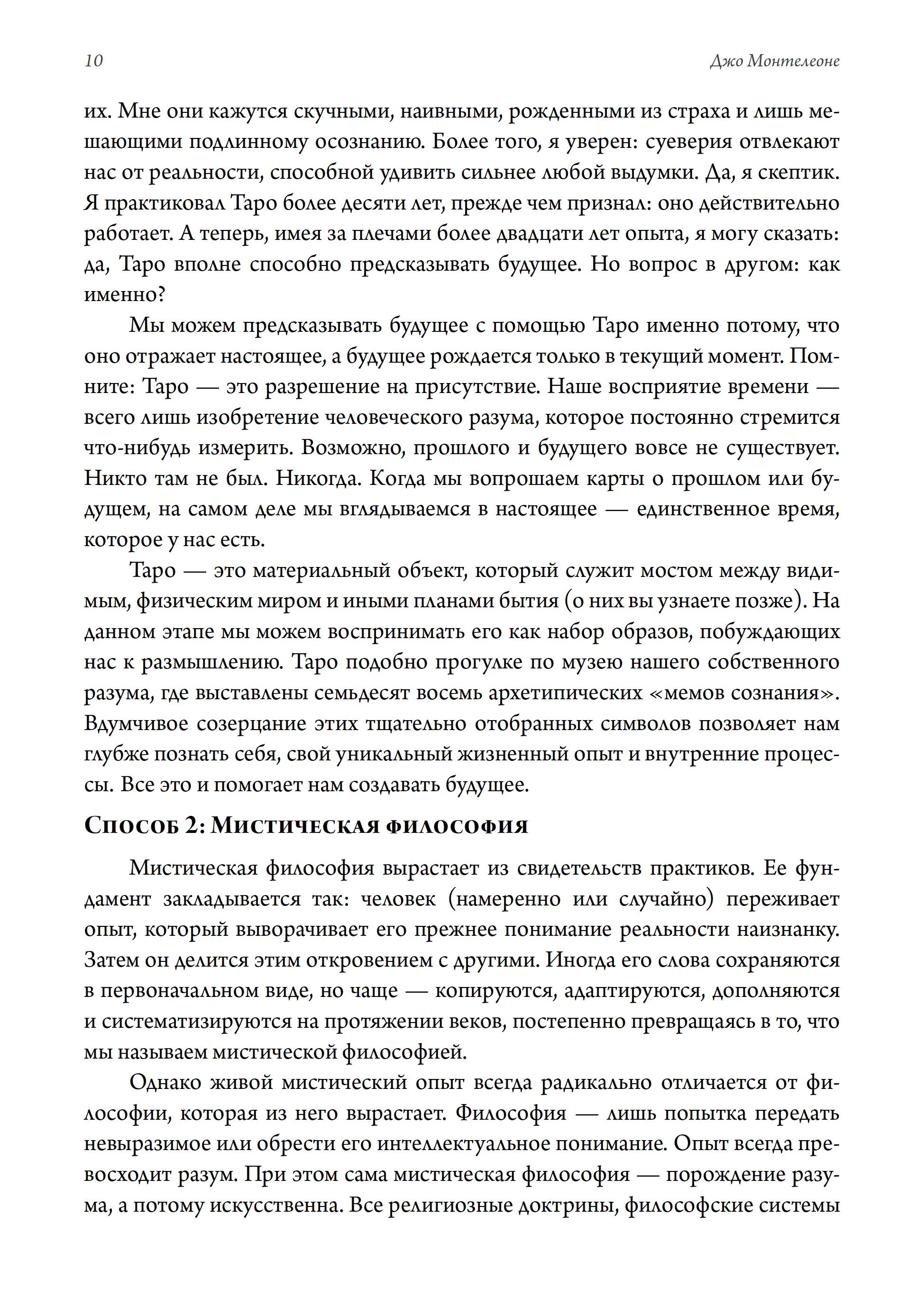 10 Джо Монтелеоне

их. Мне они кажутся скучными, наивными, рожденными из страха и лишь мешающими подлинному осознанию. Более того, я уверен: суеверия отвлекают нас от реальности, способной удивить сильнее любой выдумки. Да, я скептик. Я практиковал Таро более десяти лет, прежде чем признал: оно действительно работает. А теперь, имея за плечами более двадцати лет опыта, я могу сказать: да, Таро вполне способно предсказывать будущее. Но вопрос в другом: как именно?

Мы можем предсказывать будущее с помощью Таро именно потому, что оно отражает настоящее, а будущее рождается только в текущий момент. Помните: Таро — это разрешение на присутствие. Наше восприятие времени — всего лишь изобретение человеческого разума, которое постоянно стремится что-нибудь измерить. Возможно, прошлого и будущего вовсе не существует. Никто там не был. Никогда. Когда мы вопрошаем карты о прошлом или будущем, на самом деле мы вглядываемся в настоящее — единственное время, которое у нас есть.

Таро — это материальный объект, который служит мостом между видимым, физическим миром и иными планами бытия (о них вы узнаете позже). На данном этапе мы можем воспринимать его как набор образов, побуждающих нас к размышлению. Таро подобно прогулке по музею нашего собственного разума, где выставлены семьдесят восемь архетипических «мемов сознания». Вдумчивое созерцание этих тщательно отобранных символов позволяет нам глубже познать себя, свой уникальный жизненный опыт и внутренние процессы. Все это и помогает нам создавать будущее.

Способ 2: Мистическая философия

Мистическая философия вырастает из свидетельств практиков. Ее фундамент закладывается так: человек (намеренно или случайно) переживает опыт, который выворачивает его прежнее понимание реальности наизнанку. Затем он делится этим откровением с другими. Иногда его слова сохраняются в первоначальном виде, но чаще — копируются, адаптируются, дополняются и систематизируются на протяжении веков, постепенно превращаясь в то, что мы называем мистической философией.

Однако живой мистический опыт всегда радикально отличается от философии, которая из него вырастает. Философия — лишь попытка передать невыразимое или обрести его интеллектуальное понимание. Опыт всегда превосходит разум. При этом сама мистическая философия — порождение разума, а потому искусственна. Все религиозные доктрины, философские системы